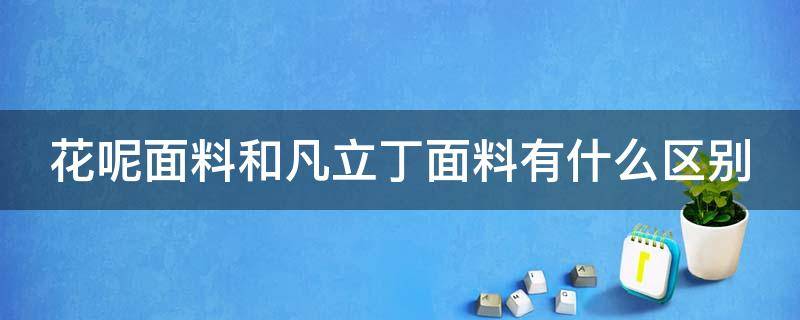 花呢面料和凡立丁面料有什么区别